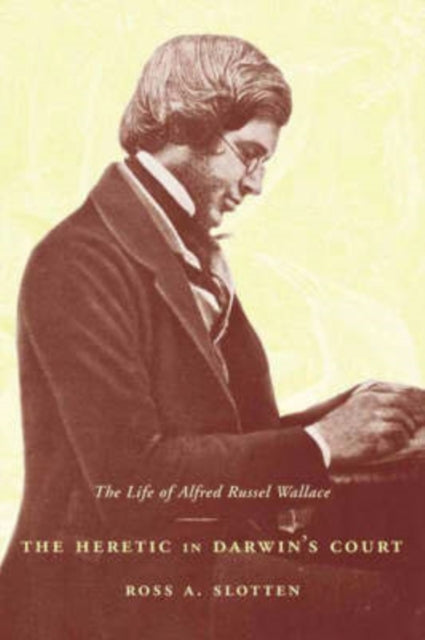 The Life of Alfred Russel Wallace

THE HERETIC IN DARWIN'S COURT

ROSS A. SLOTTEN